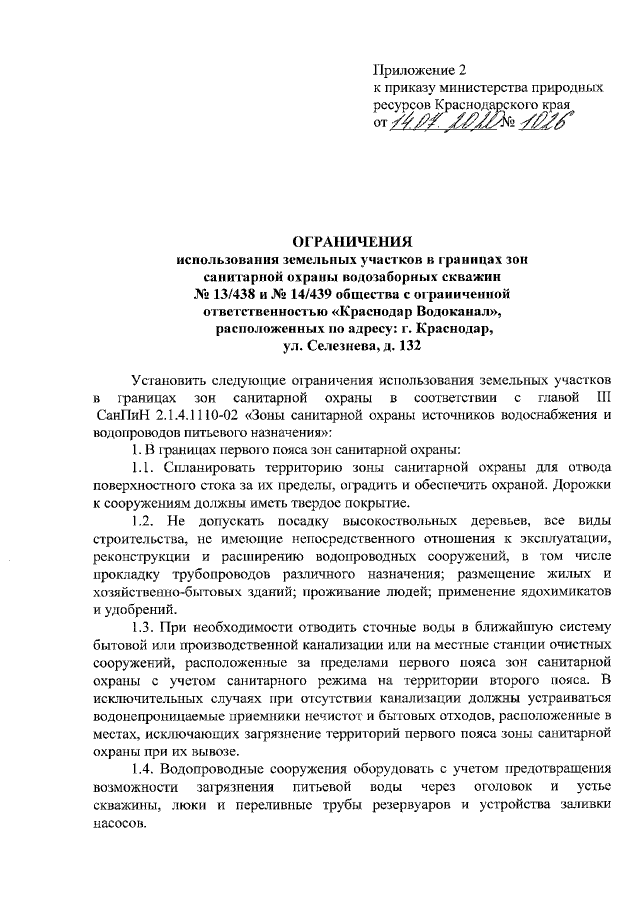 Приложение 2
к приказу министерства природных ресурсов Краснодарского края
от 14.07.2020 № 1026

ОГРАНИЧЕНИЯ
использования земельных участков в границах зон санитарной охраны водозаборных скважин № 13/438 и № 14/439 общества с ограниченной ответственностью «Краснодар Водоканал», расположенных по адресу: г. Краснодар, ул. Селезнева, д. 132

Установить следующие ограничения использования земельных участков в границах зон санитарной охраны в соответствии с главой III СанПиН 2.1.4.1110-02 «Зоны санитарной охраны источников водоснабжения и водопроводов питьевого назначения»:

1. В границах первого пояса зон санитарной охраны:

1.1. Спланировать территорию зоны санитарной охраны для отвода поверхностного стока за их пределы, оградить и обеспечить охраной. Дорожки к сооружениям должны иметь твердое покрытие.

1.2. Не допускать посадку высокоствольных деревьев, все виды строительства, не имеющие непосредственного отношения к эксплуатации, реконструкции и расширению водопроводных сооружений, в том числе прокладку трубопроводов различного назначения; размещение жилых и хозяйственно-бытовых зданий; проживание людей; применение ядохимикатов и удобрений.

1.3. При необходимости отводить сточные воды в ближайшую систему бытовой или производственной канализации или на местные станции очистных сооружений, расположенные за пределами первого пояса зон санитарной охраны с учетом санитарного режима на территории второго пояса. В исключительных случаях при отсутствии канализации должны устраиваться водонепроницаемые приемники нечистот и бытовых отходов, расположенные в местах, исключающих загрязнение территорий первого пояса зоны санитарной охраны при их вывозе.

1.4. Водопроводные сооружения оборудовать с учетом предотвращения возможности загрязнения питьевой воды через оголовок и устье скважины, люки и переливные трубы резервуаров и устройства заливки насосов.